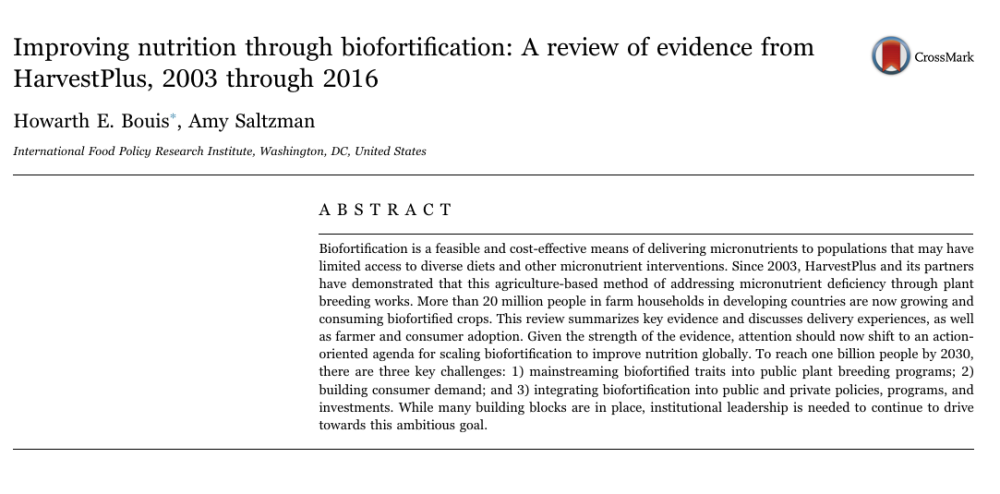 Improving nutrition through biofortification: A review of evidence from HarvestPlus, 2003 through 2016

CrossMark

Howarth E. Bouis*, Amy Saltzman

International Food Policy Research Institute, Washington, DC, United States

ABSTRACT

Biofortification is a feasible and cost-effective means of delivering micronutrients to populations that may have limited access to diverse diets and other micronutrient interventions. Since 2003, HarvestPlus and its partners have demonstrated that this agriculture-based method of addressing micronutrient deficiency through plant breeding works. More than 20 million people in farm households in developing countries are now growing and consuming biofortified crops. This review summarizes key evidence and discusses delivery experiences, as well as farmer and consumer adoption. Given the strength of the evidence, attention should now shift to an action-oriented agenda for scaling biofortification to improve nutrition globally. To reach one billion people by 2030, there are three key challenges: 1) mainstreaming biofortified traits into public plant breeding programs; 2) building consumer demand; and 3) integrating biofortification into public and private policies, programs, and investments. While many building blocks are in place, institutional leadership is needed to continue to drive towards this ambitious goal.